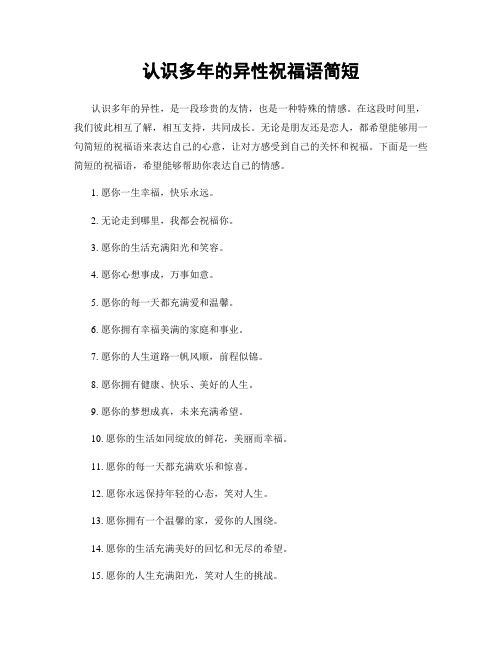 认识多年的异性祝福语简短

认识多年的异性，是一段珍贵的友情，也是一种特殊的情感。在这段时间里，我们彼此相互了解，相互支持，共同成长。无论是朋友还是恋人，都希望能够用一句简短的祝福语来表达自己的心意，让对方感受到自己的关怀和祝福。下面是一些简短的祝福语，希望能够帮助你表达自己的情感。

1. 愿你一生幸福，快乐永远。

2. 无论走到哪里，我都会祝福你。

3. 愿你的生活充满阳光和笑容。

4. 愿你心想事成，万事如意。

5. 愿你的每一天都充满爱和温馨。

6. 愿你拥有幸福美满的家庭和事业。

7. 愿你的人生道路一帆风顺，前程似锦。

8. 愿你拥有健康、快乐、美好的人生。

9. 愿你的梦想成真，未来充满希望。

10. 愿你的生活如同绽放的鲜花，美丽而幸福。

11. 愿你的每一天都充满欢乐和惊喜。

12. 愿你永远保持年轻的心态，笑对人生。

13. 愿你拥有一个温馨的家，爱你的人围绕。

14. 愿你的生活充满美好的回忆和无尽的希望。

15. 愿你的人生充满阳光，笑对人生的挑战。